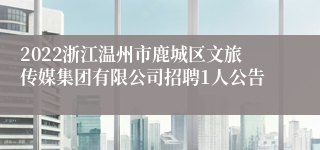 2022浙江温州市鹿城区文旅传媒集团有限公司招聘1人公告